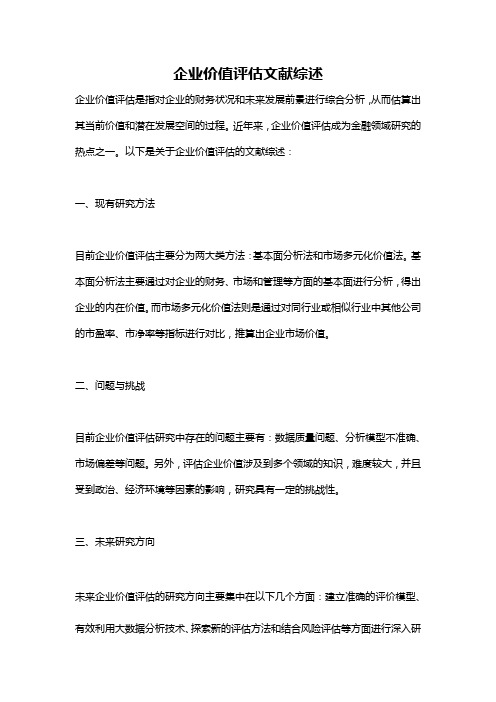 企业价值评估文献综述

企业价值评估是指对企业的财务状况和未来发展前景进行综合分析，从而估算出其当前价值和潜在发展空间的过程。近年来，企业价值评估成为金融领域研究的热点之一。以下是关于企业价值评估的文献综述：

一、现有研究方法

目前企业价值评估主要分为两大类方法：基本面分析法和市场多元化价值法。基本面分析法主要通过对企业的财务、市场和管理等方面的基本面进行分析，得出企业的内在价值。而市场多元化价值法则是通过对同行业或相似行业中其他公司的市盈率、市净率等指标进行对比，推算出企业市场价值。

二、问题与挑战

目前企业价值评估研究中存在的问题主要有：数据质量问题、分析模型不准确、市场偏差等问题。另外，评估企业价值涉及到多个领域的知识，难度较大，并且受到政治、经济环境等因素的影响，研究具有一定的挑战性。

三、未来研究方向

未来企业价值评估的研究方向主要集中在以下几个方面：建立准确的评价模型、有效利用大数据分析技术、探索新的评估方法和结合风险评估等方面进行深入研